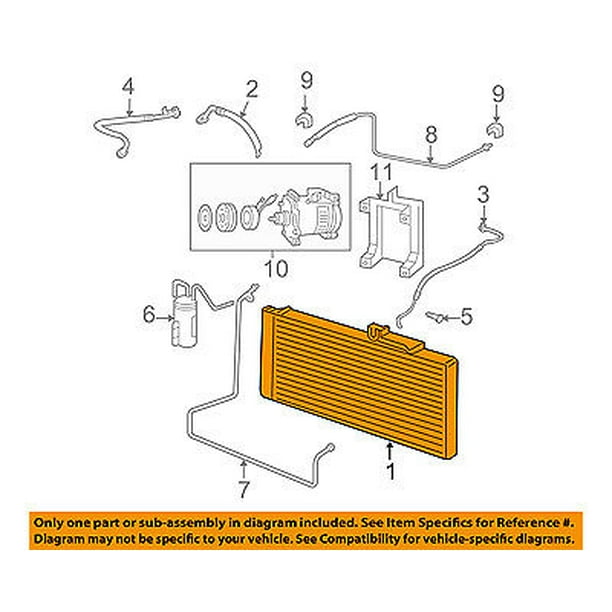 4
2
9
9
8
11
3
10
6
5
7
1

Only one part or sub-assembly in diagram included. See Item Specifics for Reference #.
Diagram may not be specific to your vehicle. See Compatibility for vehicle-specific diagrams.